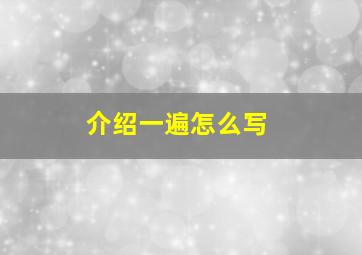 介绍一遍怎么写